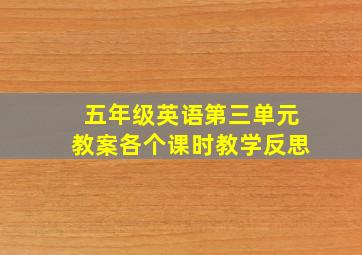 五年级英语第三单元
教案各个课时教学反思